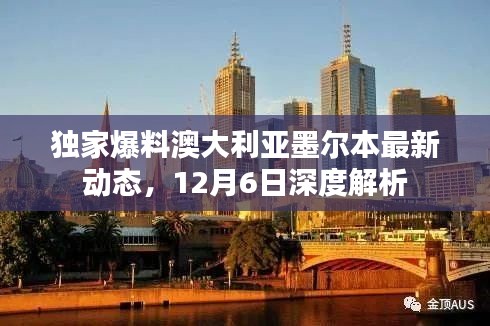 独家爆料澳大利亚墨尔本最新动态，12月6日深度解析

金顶AUS